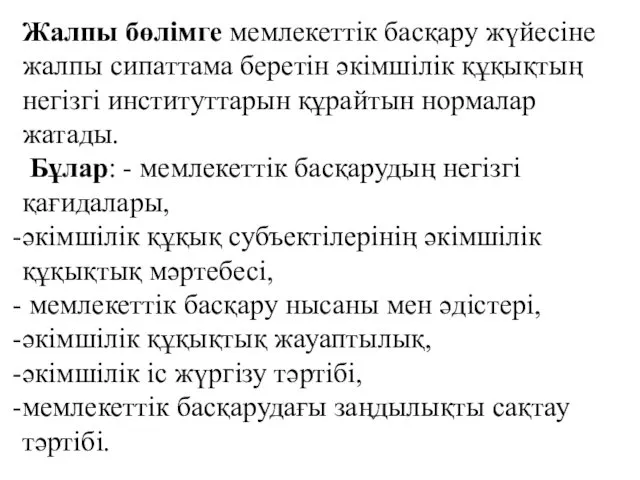 Жалпы бөлімге мемлекеттік басқару жүйесіне жалпы сипаттама беретін әкімшілік құқықтың негізгі институттарын құрайтын нормалар жатады.

Бұлар: - мемлекеттік басқарудың негізгі қағидалары,
-әкімшілік құқық субъектілерінің әкімшілік құқықтық мәртебесі,
- мемлекеттік басқару нысаны мен әдістері,
-әкімшілік құқықтық жауаптылық,
-әкімшілік іс жүргізу тәртібі,
-мемлекеттік басқарудағы заңдылықты сақтау тәртібі.